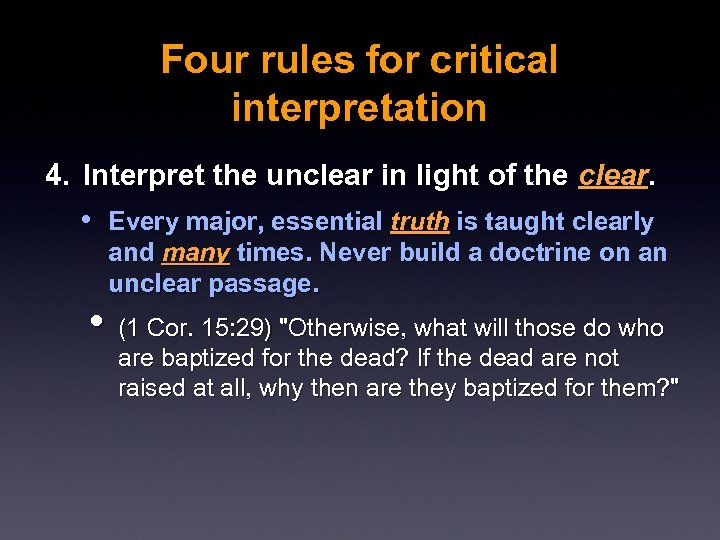 Four rules for critical interpretation

4. Interpret the unclear in light of the clear.

• Every major, essential truth is taught clearly and many times. Never build a doctrine on an unclear passage.

• (1 Cor. 15:29) "Otherwise, what will those do who are baptized for the dead? If the dead are not raised at all, why then are they baptized for them?"